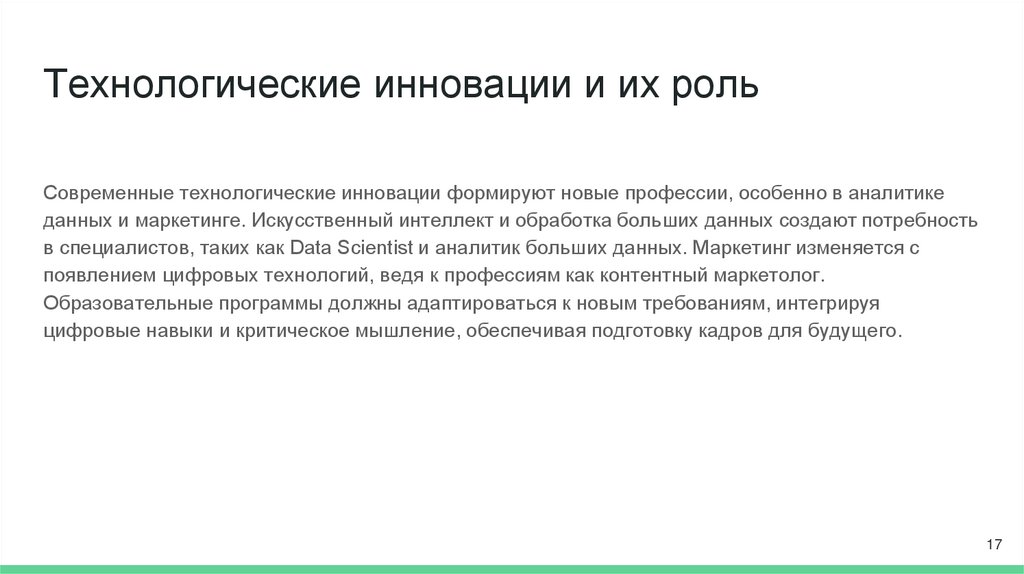 Технологические инновации и их роль

Современные технологические инновации формируют новые профессии, особенно в аналитике данных и маркетинге. Искусственный интеллект и обработка больших данных создают потребность в специалистов, таких как Data Scientist и аналитик больших данных. Маркетинг изменяется с появлением цифровых технологий, ведя к профессиям как контентный маркетолог. Образовательные программы должны адаптироваться к новым требованиям, интегрируя цифровые навыки и критическое мышление, обеспечивая подготовку кадров для будущего.

17